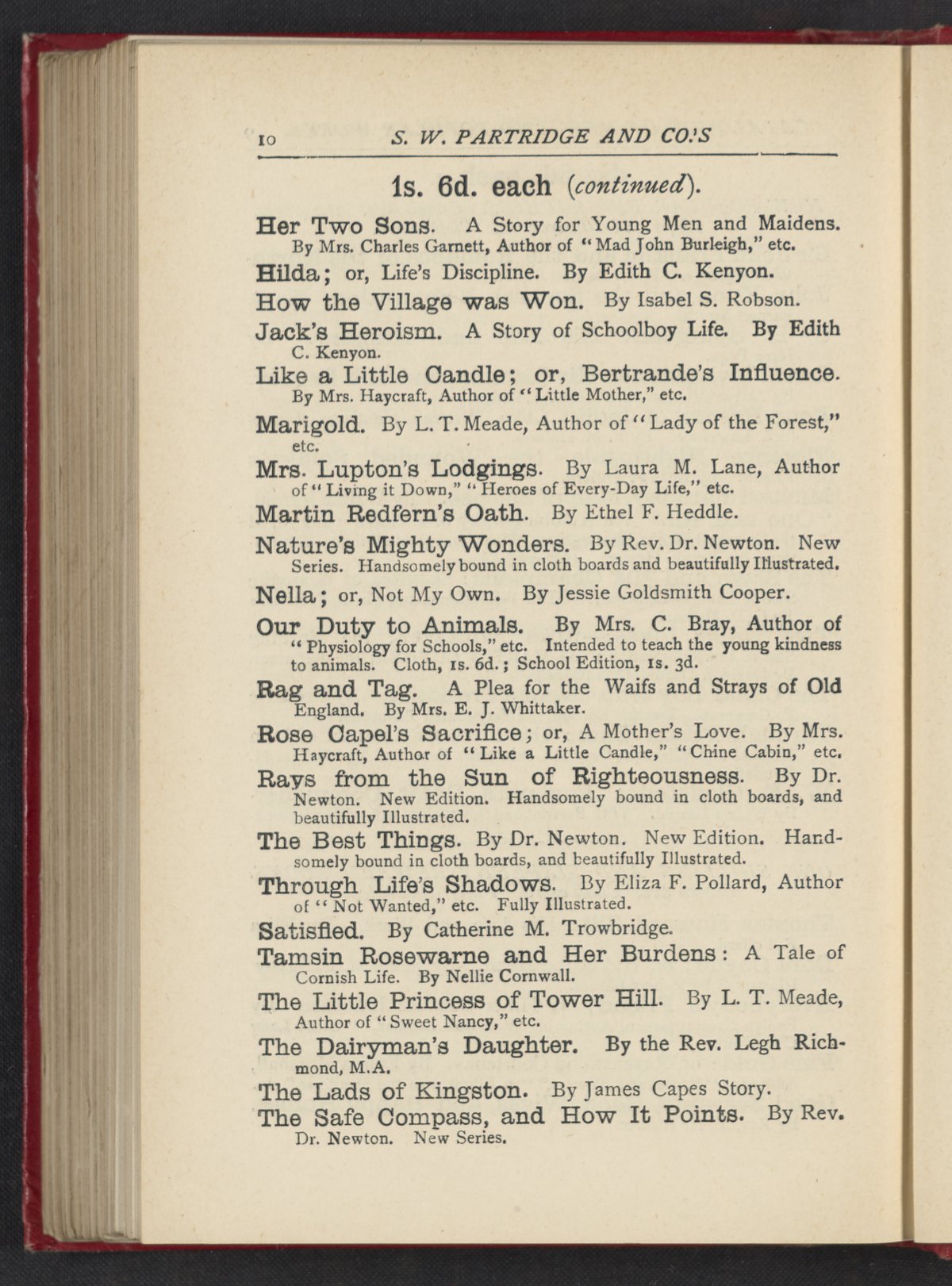 10 S. W. PARTRIDGE AND CO.'S

1s. 6d. each (continued).

Her Two Sons. A Story for Young Men and Maidens. By Mrs. Charles Garnett, Author of "Mad John Burleigh," etc.

Hilda; or, Life's Discipline. By Edith C. Kenyon.

How the Village was Won. By Isabel S. Robson.

Jack's Heroism. A Story of Schoolboy Life. By Edith C. Kenyon.

Like a Little Candle; or, Bertrande's Influence. By Mrs. Haycraft, Author of "Little Mother," etc.

Marigold. By L. T. Meade, Author of "Lady of the Forest," etc.

Mrs. Lupton's Lodgings. By Laura M. Lane, Author of "Living it Down," "Heroes of Every-Day Life," etc.

Martin Redfern's Oath. By Ethel F. Heddle.

Nature's Mighty Wonders. By Rev. Dr. Newton. New Series. Handsomely bound in cloth boards and beautifully Illustrated.

Nella; or, Not My Own. By Jessie Goldsmith Cooper.

Our Duty to Animals. By Mrs. C. Bray, Author of "Physiology for Schools," etc. Intended to teach the young kindness to animals. Cloth, 1s. 6d.; School Edition, 1s. 3d.

Rag and Tag. A Plea for the Waifs and Strays of Old England. By Mrs. E. J. Whittaker.

Rose Capel's Sacrifice; or, A Mother's Love. By Mrs. Haycraft, Author of "Like a Little Candle," "Chine Cabin," etc.

Rays from the Sun of Righteousness. By Dr. Newton. New Edition. Handsomely bound in cloth boards, and beautifully Illustrated.

The Best Things. By Dr. Newton. New Edition. Handsomely bound in cloth boards, and beautifully Illustrated.

Through Life's Shadows. By Eliza F. Pollard, Author of "Not Wanted," etc. Fully Illustrated.

Satisfied. By Catherine M. Trowbridge.

Tamsin Rosewarne and Her Burdens: A Tale of Cornish Life. By Nellie Cornwall.

The Little Princess of Tower Hill. By L. T. Meade, Author of "Sweet Nancy," etc.

The Dairyman's Daughter. By the Rev. Legh Richmond, M.A.

The Lads of Kingston. By James Capes Story.

The Safe Compass, and How It Points. By Rev. Dr. Newton. New Series.